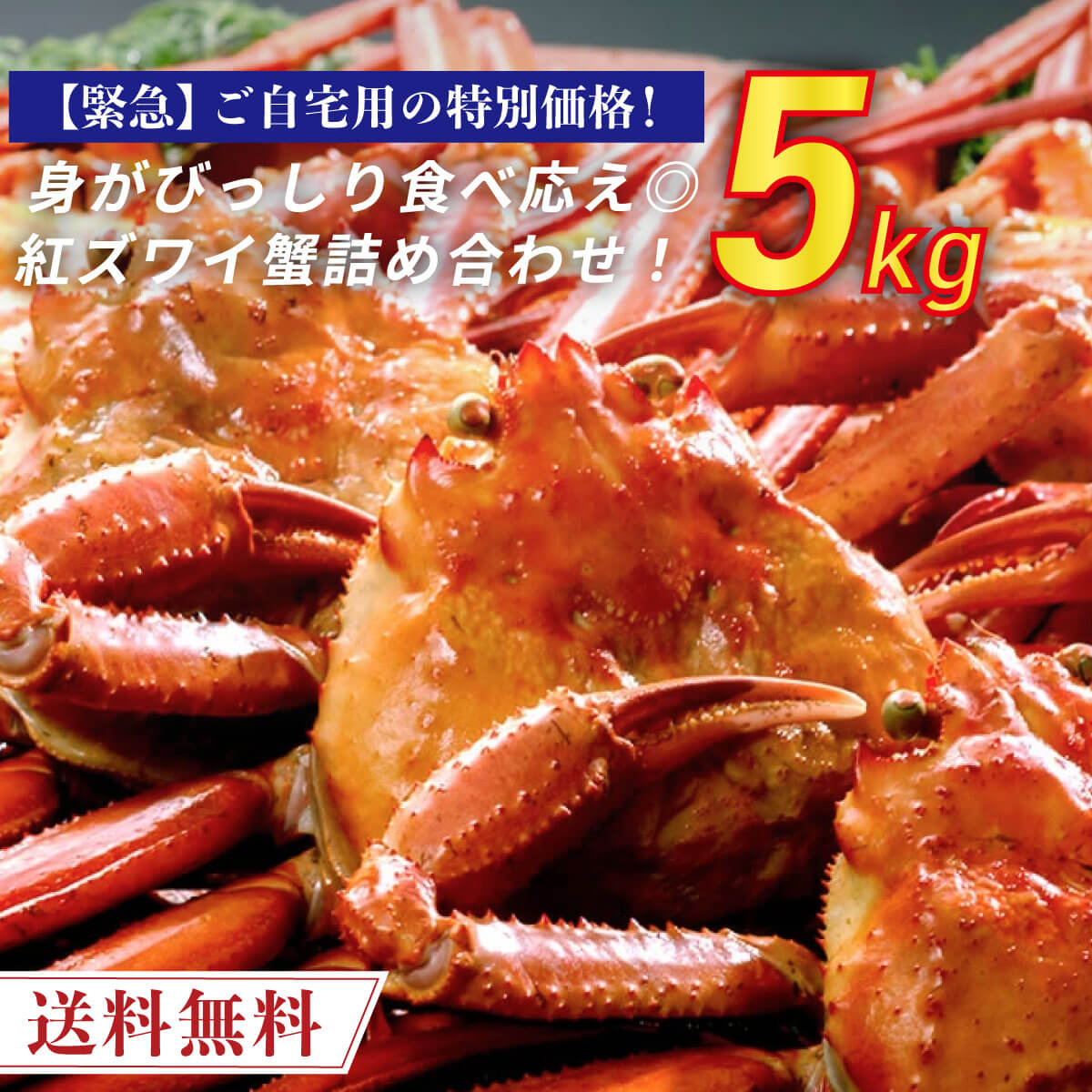 【緊急】ご自宅用の特別価格!

身がびっしり食べ応え◎
紅ズワイ蟹詰め合わせ!

5kg

送料無料